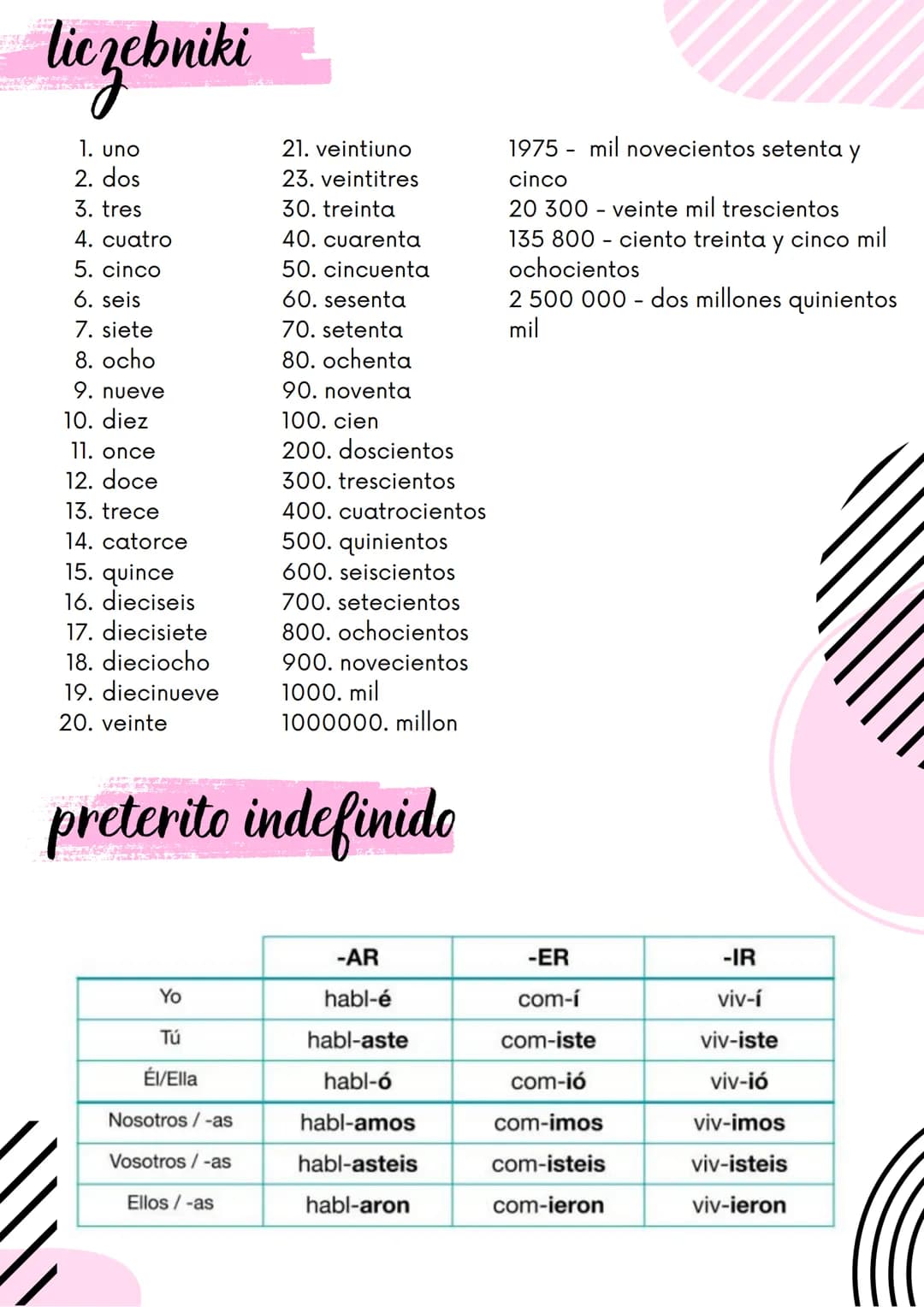 liczebniki

1. uno
2. dos
3. tres
4. cuatro
5. cinco
6. seis
7. siete
8. ocho
9. nueve
10. diez
11. once
12. doce
13. trece
14. catorce
15. quince
16. dieciseis
17. diecisiete
18. dieciocho
19. diecinueve
20. veinte

21. veintiuno
23. veintitres
30. treinta
40. cuarenta
50. cincuenta
60. sesenta
70. setenta
80. ochenta
90. noventa
100. cien
200. doscientos
300. trescientos
400. cuatrocientos
500. quinientos
600. seiscientos
700. setecientos
800. ochocientos
900. novecientos
1000. mil
1000000. millon

1975 - mil novecientos setenta y cinco
20 300 - veinte mil trescientos
135 800 - ciento treinta y cinco mil ochocientos
2 500 000 - dos millones quinientos mil

preterito indefinido

| | -AR | -ER | -IR |
|---|---|---|---|
| Yo | habl-é | com-í | viv-í |
| Tú | habl-aste | com-iste | viv-iste |
| Él/Ella | habl-ó | com-ió | viv-ió |
| Nosotros / -as | habl-amos | com-imos | viv-imos |
| Vosotros / -as | habl-asteis | com-isteis | viv-isteis |
| Ellos / -as | habl-aron | com-ieron | viv-ieron |